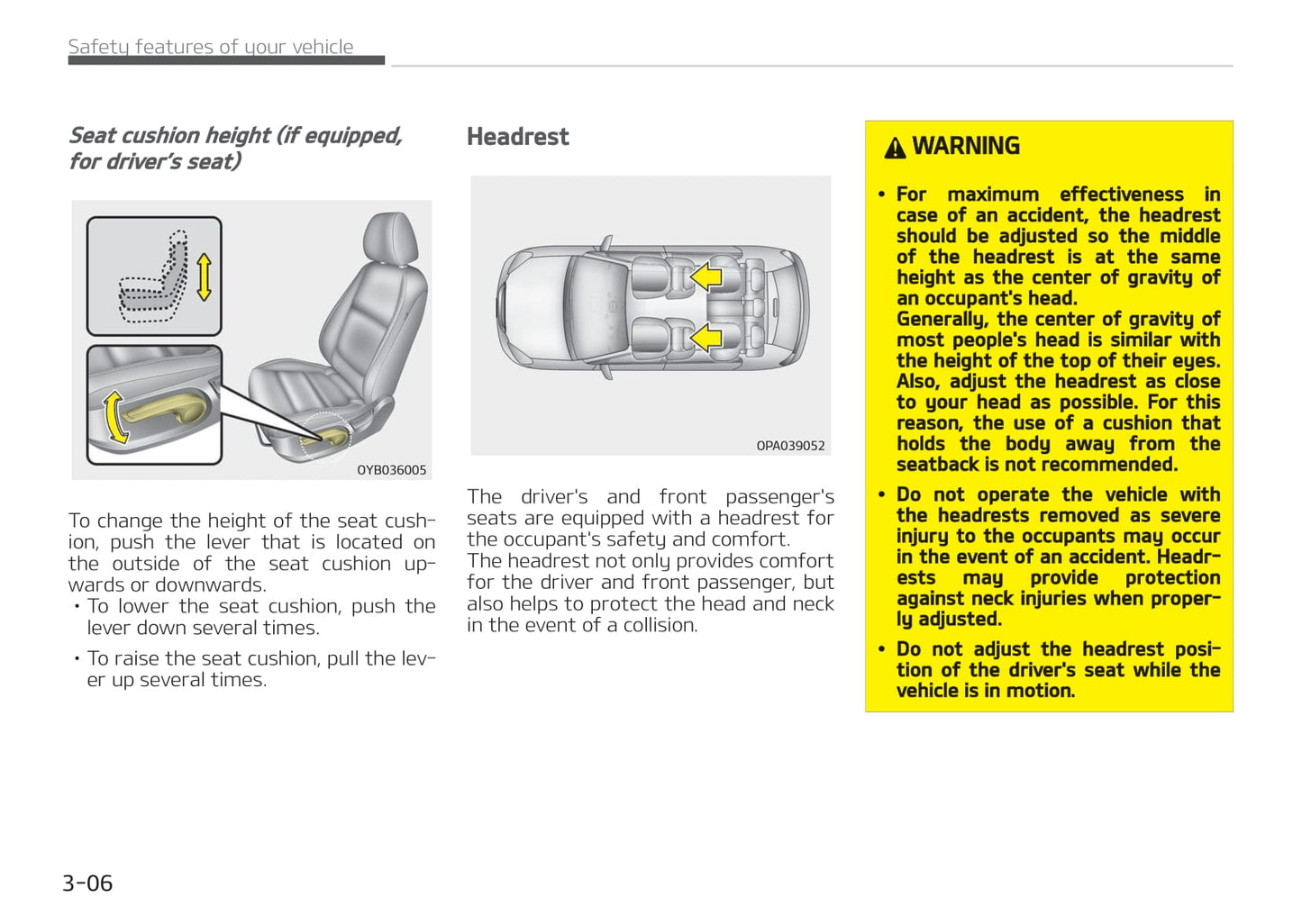 Safety features of your vehicle

Seat cushion height (if equipped, for driver's seat)

OYB036005

To change the height of the seat cushion, push the lever that is located on the outside of the seat cushion upwards or downwards.

• To lower the seat cushion, push the lever down several times.

• To raise the seat cushion, pull the lever up several times.

Headrest

OPA039052

The driver's and front passenger's seats are equipped with a headrest for the occupant's safety and comfort.
The headrest not only provides comfort for the driver and front passenger, but also helps to protect the head and neck in the event of a collision.

WARNING

• For maximum effectiveness in case of an accident, the headrest should be adjusted so the middle of the headrest is at the same height as the center of gravity of an occupant's head.
Generally, the center of gravity of most people's head is similar with the height of the top of their eyes. Also, adjust the headrest as close to your head as possible. For this reason, the use of a cushion that holds the body away from the seatback is not recommended.

• Do not operate the vehicle with the headrests removed as severe injury to the occupants may occur in the event of an accident. Headrests may provide protection against neck injuries when properly adjusted.

• Do not adjust the headrest position of the driver's seat while the vehicle is in motion.

3-06